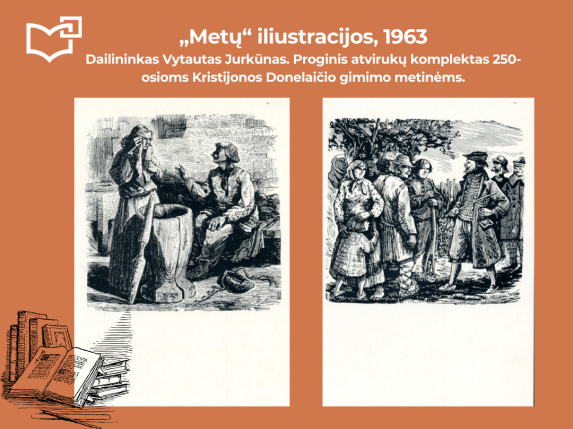 „Metų“ iliustracijos, 1963

Dailininkas Vytautas Jurkūnas. Proginis atvirukų komplektas 250-osioms Kristijonos Donelaičio gimimo metinėms.